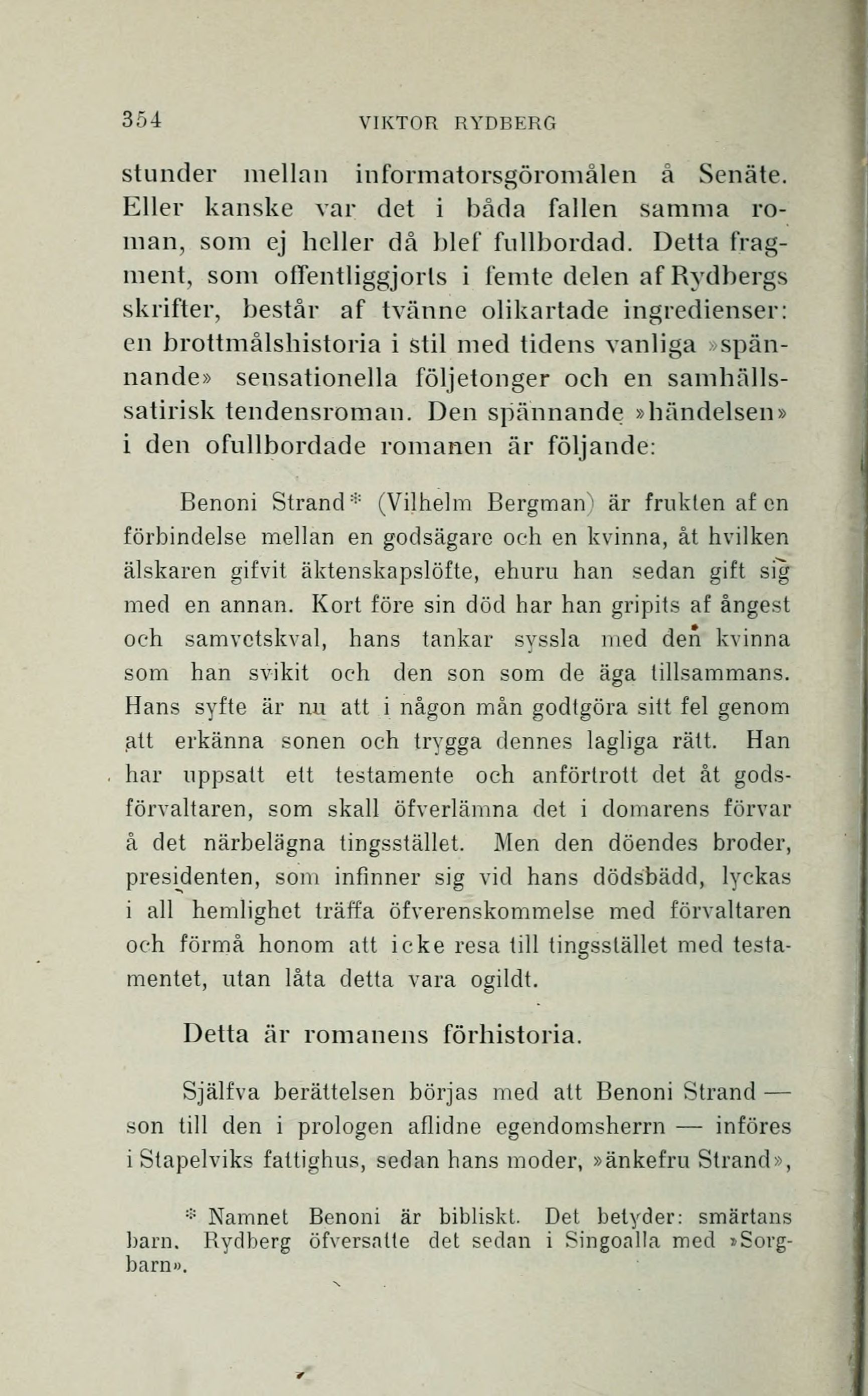 354 VIKTOR RYDBERG

stunder mellan informatorsgöromålen å Senäte. Eller kanske var det i båda fallen samma roman, som ej heller då blef fullbordad. Detta fragment, som offentliggjorts i femte delen af Rydbergs skrifter, består af tvänne olikartade ingredienser: en brottmålshistoria i stil med tidens vanliga »spännande» sensationella följetonger och en samhällssatirisk tendensroman. Den spännande »händelsen» i den ofullbordade romanen är följande:

Benoni Strand* (Vilhelm Bergman) är frukten af en förbindelse mellan en godsägare och en kvinna, åt hvilken älskaren gifvit äktenskapslöfte, ehuru han sedan gift sig med en annan. Kort före sin död har han gripits af ångest och samvetskval, hans tankar syssla med den kvinna som han svikit och den son som de äga tillsammans. Hans syfte är nu att i någon mån godtgöra sitt fel genom att erkänna sonen och trygga dennes lagliga rätt. Han har uppsatt ett testamente och anförtrott det åt godsförvaltaren, som skall öfverlämna det i domarens förvar å det närbelägna tingsstället. Men den döendes broder, presidenten, som infinner sig vid hans dödsbädd, lyckas i all hemlighet träffa öfverenskommelse med förvaltaren och förmå honom att icke resa till tingsstället med testamentet, utan låta detta vara ogildt.

Detta är romanens förhistoria.

Själfva berättelsen börjas med att Benoni Strand — son till den i prologen aflidne egendomsherrn — införes i Stapelviks fattighus, sedan hans moder, »änkefru Strand»,

* Namnet Benoni är bibliskt. Det betyder: smärtans barn. Rydberg öfversatte det sedan i Singoalla med »Sorgbarn».